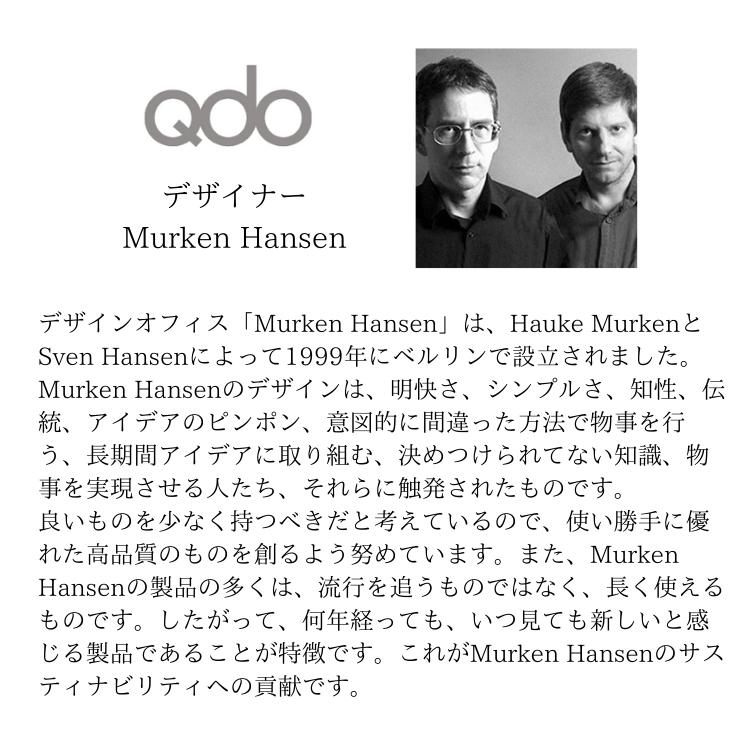 qdo

デザイナー
Murken Hansen

デザインオフィス「Murken Hansen」は、Hauke MurkenとSven Hansenによって1999年にベルリンで設立されました。Murken Hansenのデザインは、明快さ、シンプルさ、知性、伝統、アイデアのピンポン、意図的に間違った方法で物事を行う、長期間アイデアに取り組む、決めつけられてない知識、物事を実現させる人たち、それらに触発されたものです。
良いものを少なく持つべきだと考えているので、使い勝手に優れた高品質のものを創るよう努めています。また、Murken Hansenの製品の多くは、流行を追うものではなく、長く使えるものです。したがって、何年経っても、いつ見ても新しいと感じる製品であることが特徴です。これがMurken Hansenのサスティナビリティへの貢献です。